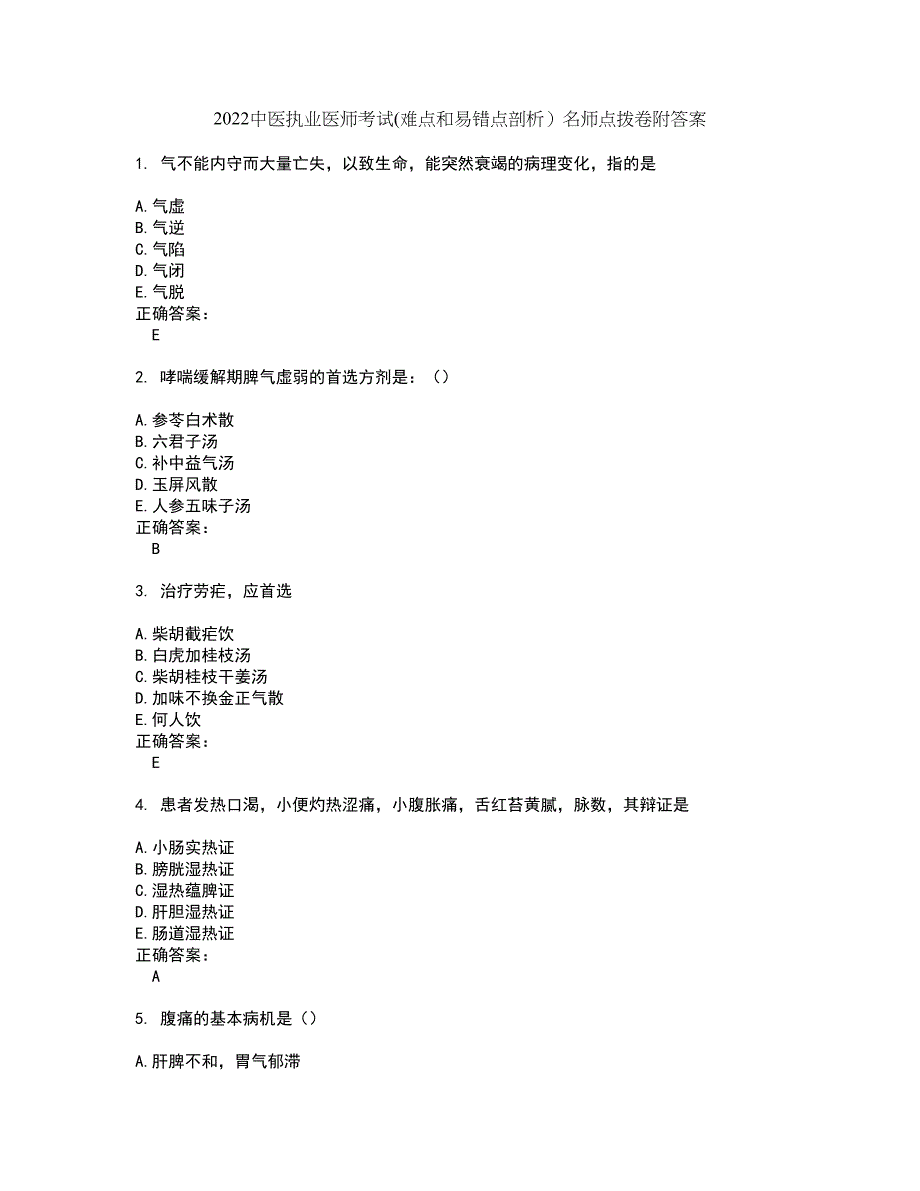 2022中医执业医师考试(难点和易错点剖析）名师点拨卷附答案

1. 气不能内守而大量亡失，以致生命，能突然衰竭的病理变化，指的是

A.气虚
B.气逆
C.气陷
D.气闭
E.气脱
正确答案：
E

2. 哮喘缓解期脾气虚弱的首选方剂是：（）

A.参苓白术散
B.六君子汤
C.补中益气汤
D.玉屏风散
E.人参五味子汤
正确答案：
B

3. 治疗劳疟，应首选

A.柴胡截疟饮
B.白虎加桂枝汤
C.柴胡桂枝干姜汤
D.加味不换金正气散
E.何人饮
正确答案：
E

4. 患者发热口渴，小便灼热涩痛，小腹胀痛，舌红苔黄腻，脉数，其辩证是

A.小肠实热证
B.膀胱湿热证
C.湿热蕴脾证
D.肝胆湿热证
E.肠道湿热证
正确答案：
A

5. 腹痛的基本病机是（）

A.肝脾不和，胃气郁滞